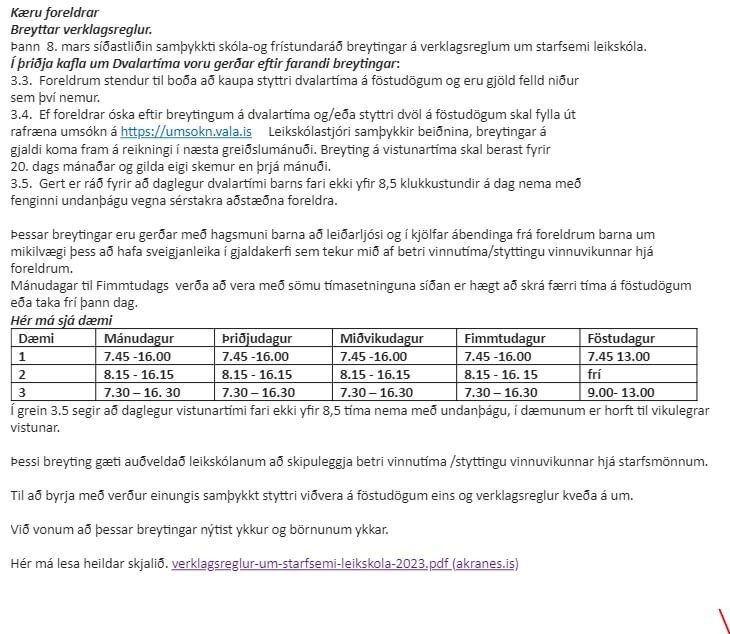 Kæru foreldrar
Breyttar verklagsreglur.
Þann 8. mars síðastliðin samþykkti skóla-og frístundaráð breytingar á verklagsreglum um starfsemi leikskóla.
Í þriðja kafla um Dvalartíma voru gerðar eftir farandi breytingar:
3.3. Foreldrum stendur til boða að kaupa styttri dvalartíma á föstudögum og eru gjöld felld niður sem því nemur.
3.4. Ef foreldrar óska eftir breytingum á dvalartíma og/eða styttri dvöl á föstudögum skal fylla út rafræna umsókn á https://umsokn.vala.is Leikskólastjóri samþykkir beiðnina, breytingar á gjaldi koma fram á reikningi í næsta greiðslumánuði. Breyting á vistunartíma skal berast fyrir 20. dags mánaðar og gilda eigi skemur en þrjá mánuði.
3.5. Gert er ráð fyrir að daglegur dvalartími barns fari ekki yfir 8,5 klukkustundir á dag nema með fenginni undanþágu vegna sérstakra aðstæðna foreldra.

Þessar breytingar eru gerðar með hagsmuni barna að leiðarljósi og í kjölfar ábendinga frá foreldrum barna um mikilvægi þess að hafa sveigjanleika í gjaldakerfi sem tekur mið af betri vinnutíma/styttingu vinnuvikunnar hjá foreldrum.
Mánudagar til Fimmtudags verða að vera með sömu tímasetninguna síðan er hægt að skrá færri tíma á föstudögum eða taka frí þann dag.
Hér má sjá dæmi

| Dæmi | Mánudagur | Þriðjudagur | Miðvikudagur | Fimmtudagur | Föstudagur |
|---|---|---|---|---|---|
| 1 | 7.45 -16.00 | 7.45 -16.00 | 7.45 -16.00 | 7.45 -16.00 | 7.45 13.00 |
| 2 | 8.15 - 16.15 | 8.15 - 16.15 | 8.15 - 16.15 | 8.15 - 16. 15 | frí |
| 3 | 7.30 – 16. 30 | 7.30 – 16.30 | 7.30 – 16.30 | 7.30 – 16.30 | 9.00- 13.00 |

Í grein 3.5 segir að daglegur vistunartími fari ekki yfir 8,5 tíma nema með undanþágu, í dæmunum er horft til vikulegrar vistunar.

Þessi breyting gæti auðveldað leikskólanum að skipuleggja betri vinnutíma /styttingu vinnuvikunnar hjá starfsmönnum.

Til að byrja með verður einungis samþykkt styttri viðvera á föstudögum eins og verklagsreglur kveða á um.

Við vonum að þessar breytingar nýtist ykkur og börnunum ykkar.

Hér má lesa heildar skjalið. verklagsreglur-um-starfsemi-leikskola-2023.pdf (akranes.is)